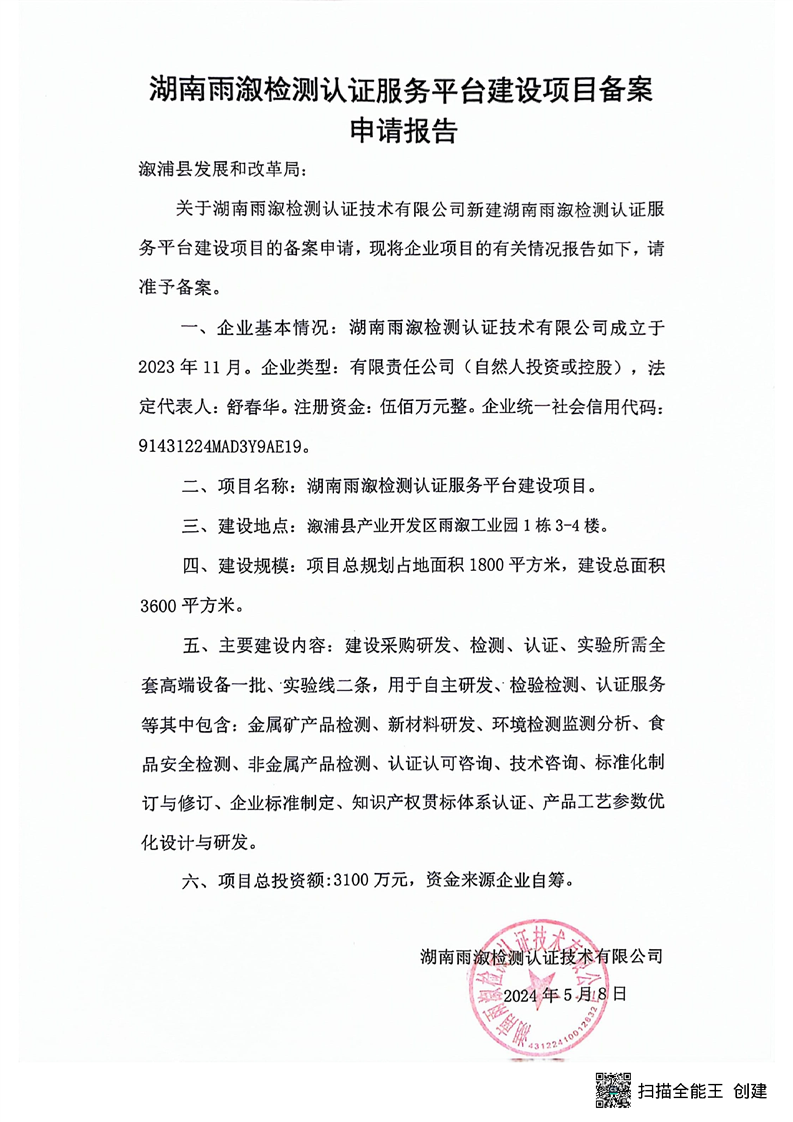 湖南雨溆检测认证服务平台建设项目备案申请报告

溆浦县发展和改革局:

关于湖南雨溆检测认证技术有限公司新建湖南雨溆检测认证服务平台建设项目的备案申请，现将企业项目的有关情况报告如下，请准予备案。

一、企业基本情况：湖南雨溆检测认证技术有限公司成立于2023年11月。企业类型：有限责任公司（自然人投资或控股），法定代表人：舒春华。注册资金：伍佰万元整。企业统一社会信用代码：91431224MAD3Y9AE19。

二、项目名称：湖南雨溆检测认证服务平台建设项目。

三、建设地点：溆浦县产业开发区雨溆工业园1栋3-4楼。

四、建设规模：项目总规划占地面积1800平方米，建设总面积3600平方米。

五、主要建设内容：建设采购研发、检测、认证、实验所需全套高端设备一批、实验线二条，用于自主研发、检验检测、认证服务等其中包含：金属矿产品检测、新材料研发、环境检测监测分析、食品安全检测、非金属产品检测、认证认可咨询、技术咨询、标准化制订与修订、企业标准制定、知识产权贯标体系认证、产品工艺参数优化设计与研发。

六、项目总投资额:3100万元，资金来源企业自筹。

湖南雨溆检测认证技术有限公司

2024年5月8日

湖南雨溆检测认证技术有限公司
4312241001283

扫描全能王 创建